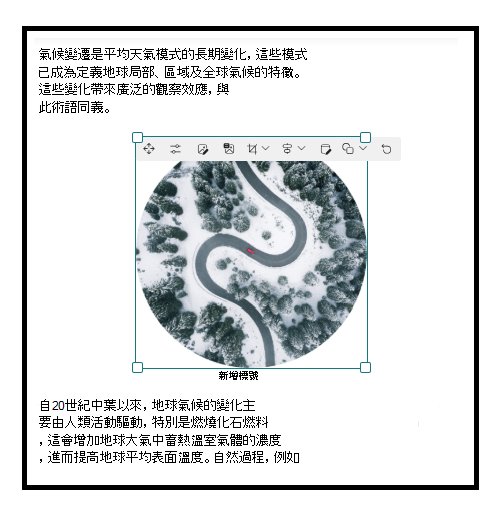 氣候變遷是平均天氣模式的長期變化，這些模式已成為定義地球局部、區域及全球氣候的特徵。這些變化帶來廣泛的觀察效應，與此術語同義。

新增標號

自20世紀中葉以來，地球氣候的變化主要由人類活動驅動，特別是燃燒化石燃料，這會增加地球大氣中蓄熱溫室氣體的濃度，進而提高地球平均表面溫度。自然過程，例如